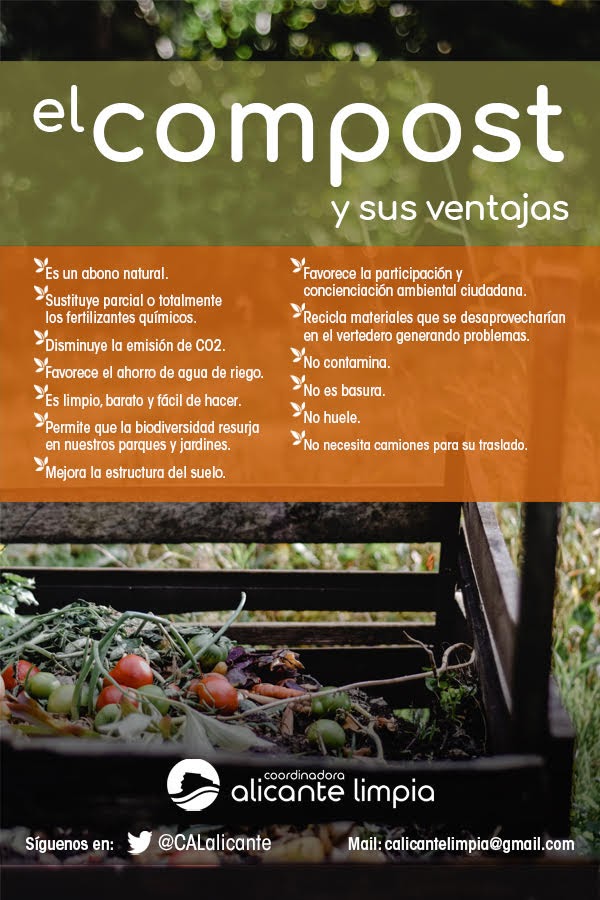 el compost

y sus ventajas

Es un abono natural.

Sustituye parcial o totalmente los fertilizantes químicos.

Disminuye la emisión de CO2.

Favorece el ahorro de agua de riego.

Es limpio, barato y fácil de hacer.

Permite que la biodiversidad resurja en nuestros parques y jardines.

Mejora la estructura del suelo.

Favorece la participación y concienciación ambiental ciudadana.

Recicla materiales que se desaprovecharían en el vertedero generando problemas.

No contamina.

No es basura.

No huele.

No necesita camiones para su traslado.

coordinadora
alicante limpia

Síguenos en: @CALalicante

Mail: calicantelimpia@gmail.com